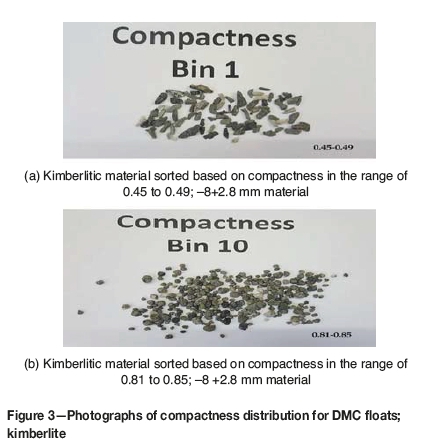 Compactness
Bin 1

0.45-0.49

(a) Kimberlitic material sorted based on compactness in the range of 0.45 to 0.49; –8+2.8 mm material

Compactness
Bin 10

0.81-0.85

(b) Kimberlitic material sorted based on compactness in the range of 0.81 to 0.85; –8 +2.8 mm material

Figure 3—Photographs of compactness distribution for DMC floats; kimberlite